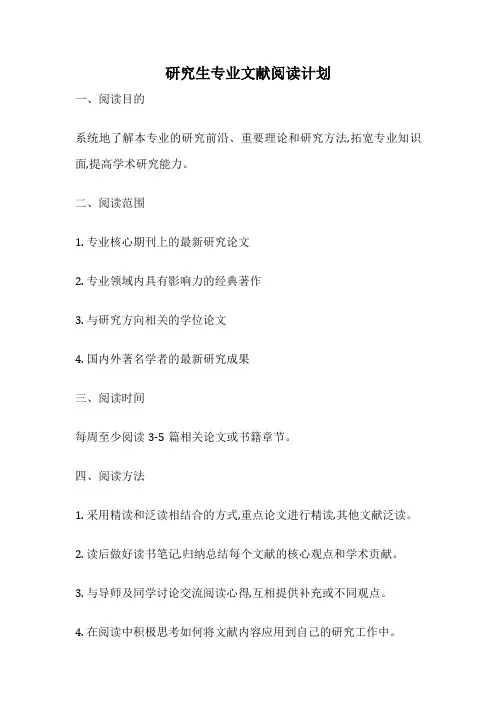 研究生专业文献阅读计划

一、阅读目的

系统地了解本专业的研究前沿、重要理论和研究方法,拓宽专业知识面,提高学术研究能力。

二、阅读范围

1. 专业核心期刊上的最新研究论文

2. 专业领域内具有影响力的经典著作

3. 与研究方向相关的学位论文

4. 国内外著名学者的最新研究成果

三、阅读时间

每周至少阅读 3-5 篇相关论文或书籍章节。

四、阅读方法

1. 采用精读和泛读相结合的方式,重点论文进行精读,其他文献泛读。

2. 读后做好读书笔记,归纳总结每个文献的核心观点和学术贡献。

3. 与导师及同学讨论交流阅读心得,互相提供补充或不同观点。

4. 在阅读中积极思考如何将文献内容应用到自己的研究工作中。